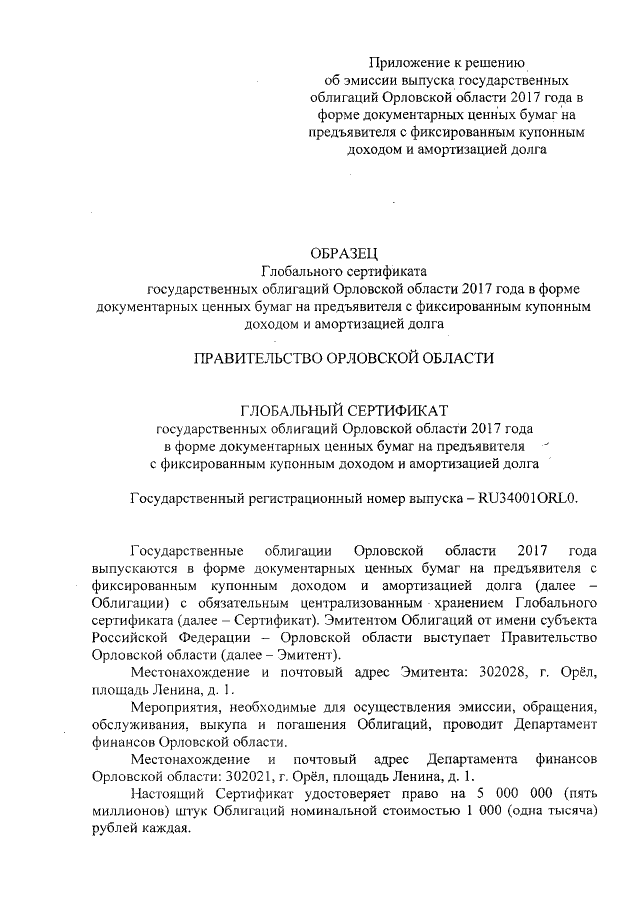 Приложение к решению об эмиссии выпуска государственных облигаций Орловской области 2017 года в форме документарных ценных бумаг на предъявителя с фиксированным купонным доходом и амортизацией долга

ОБРАЗЕЦ
Глобального сертификата
государственных облигаций Орловской области 2017 года в форме документарных ценных бумаг на предъявителя с фиксированным купонным доходом и амортизацией долга

ПРАВИТЕЛЬСТВО ОРЛОВСКОЙ ОБЛАСТИ

ГЛОБАЛЬНЫЙ СЕРТИФИКАТ
государственных облигаций Орловской области 2017 года в форме документарных ценных бумаг на предъявителя с фиксированным купонным доходом и амортизацией долга

Государственный регистрационный номер выпуска – RU34001ORL0.

Государственные облигации Орловской области 2017 года выпускаются в форме документарных ценных бумаг на предъявителя с фиксированным купонным доходом и амортизацией долга (далее – Облигации) с обязательным централизованным хранением Глобального сертификата (далее – Сертификат). Эмитентом Облигаций от имени субъекта Российской Федерации – Орловской области выступает Правительство Орловской области (далее – Эмитент).

Местонахождение и почтовый адрес Эмитента: 302028, г. Орёл, площадь Ленина, д. 1.

Мероприятия, необходимые для осуществления эмиссии, обращения, обслуживания, выкупа и погашения Облигаций, проводит Департамент финансов Орловской области.

Местонахождение и почтовый адрес Департамента финансов Орловской области: 302021, г. Орёл, площадь Ленина, д. 1.

Настоящий Сертификат удостоверяет право на 5 000 000 (пять миллионов) штук Облигаций номинальной стоимостью 1 000 (одна тысяча) рублей каждая.